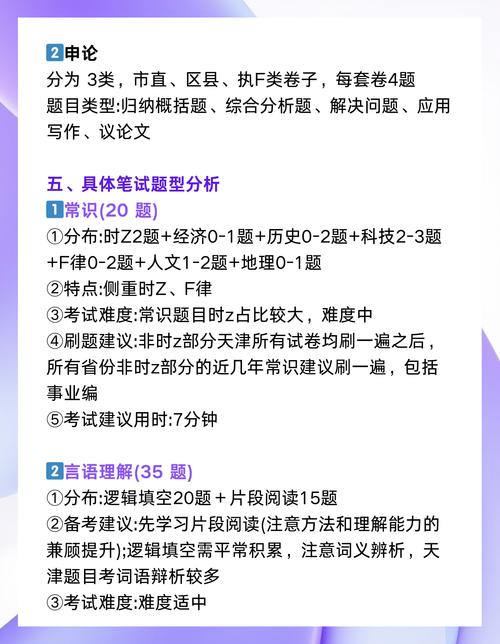 2申论
分为 3类，市直、区县、执F类卷子，每套卷4题
题目类型:归纳概括题、综合分析题、解决问题、应用写作、议论文

五、具体笔试题型分析
1常识(20 题)
①分布:时Z2题+经济0-1题+历史0-2题+科技2-3题+F律0-2题+人文1-2题+地理0-1题
②特点:侧重时Z、F律
③考试难度:常识题目时z占比较大，难度中
④刷题建议:非时z部分天津所有试卷均刷一遍之后，所有省份非时z部分的近几年常识建议刷一遍，包括事业编
⑤考试建议用时:7分钟

2言语理解(35 题)
①分布:逻辑填空20题＋片段阅读15题
②备考建议:先学习片段阅读(注意方法和理解能力的兼顾提升);逻辑填空需平常积累，注意词义辨析，天津题目考词语辩析较多
③考试难度:难度适中